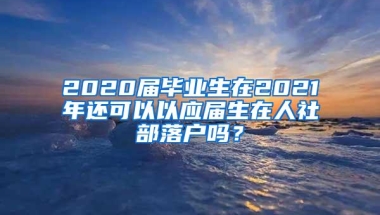 2020届毕业生在2021年还可以以应届生在人社部落户吗？